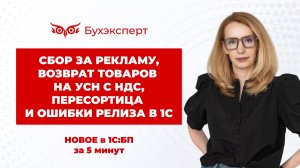 Бухэксперт

СБОР ЗА РЕКЛАМУ, ВОЗВРАТ ТОВАРОВ НА УСН С НДС, ПЕРЕСОРТИЦА И ОШИБКИ РЕЛИЗА В 1С

НОВОЕ в 1С:БП за 5 минут